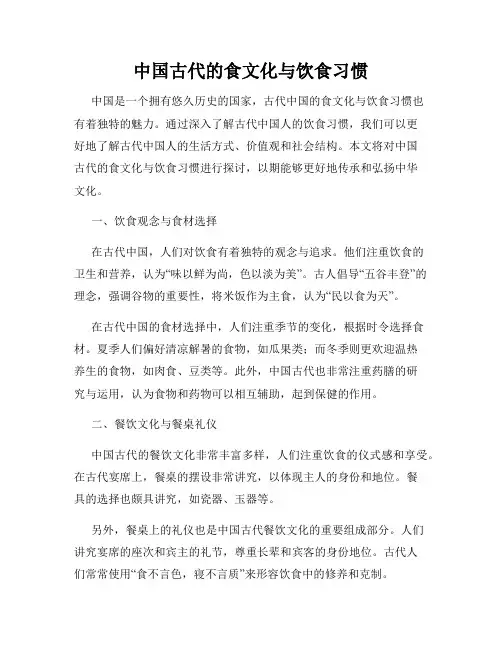 中国古代的食文化与饮食习惯

中国是一个拥有悠久历史的国家，古代中国的食文化与饮食习惯也有着独特的魅力。通过深入了解古代中国人的饮食习惯，我们可以更好地了解古代中国人的生活方式、价值观和社会结构。本文将对中国古代的食文化与饮食习惯进行探讨，以期能够更好地传承和弘扬中华文化。

一、饮食观念与食材选择

在古代中国，人们对饮食有着独特的观念与追求。他们注重饮食的卫生和营养，认为“味以鲜为尚，色以淡为美”。古人倡导“五谷丰登”的理念，强调谷物的重要性，将米饭作为主食，认为“民以食为天”。

在古代中国的食材选择中，人们注重季节的变化，根据时令选择食材。夏季人们偏好清凉解暑的食物，如瓜果类；而冬季则更欢迎温热养生的食物，如肉食、豆类等。此外，中国古代也非常注重药膳的研究与运用，认为食物和药物可以相互辅助，起到保健的作用。

二、餐饮文化与餐桌礼仪

中国古代的餐饮文化非常丰富多样，人们注重饮食的仪式感和享受。在古代宴席上，餐桌的摆设非常讲究，以体现主人的身份和地位。餐具的选择也颇具讲究，如瓷器、玉器等。

另外，餐桌上的礼仪也是中国古代餐饮文化的重要组成部分。人们讲究宴席的座次和宾主的礼节，尊重长辈和宾客的身份地位。古代人们常常使用“食不言色，寝不言质”来形容饮食中的修养和克制。